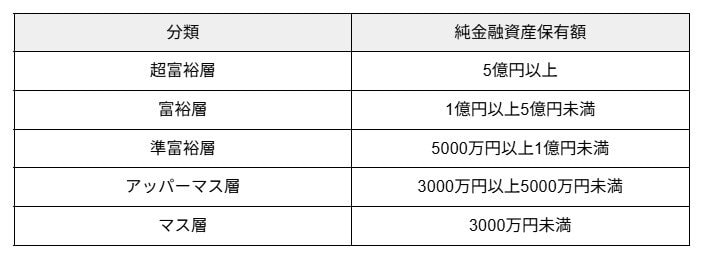 | 分類 | 純金融資産保有額 |
|---|---|
| 超富裕層 | 5億円以上 |
| 富裕層 | 1億円以上5億円未満 |
| 準富裕層 | 5000万円以上1億円未満 |
| アッパーマス層 | 3000万円以上5000万円未満 |
| マス層 | 3000万円未満 |